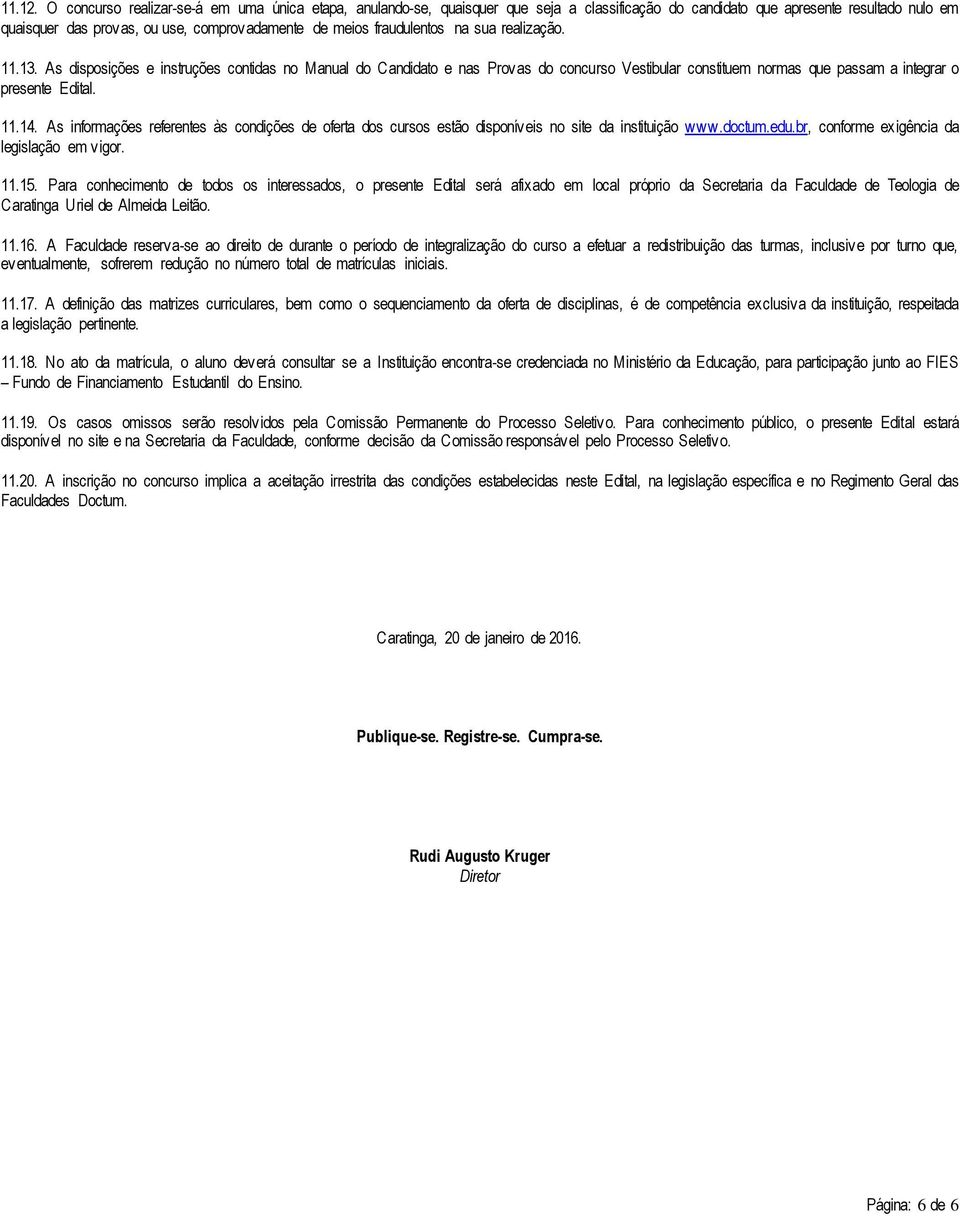 11.12. O concurso realizar-se-á em uma única etapa, anulando-se, quaisquer que seja a classificação do candidato que apresente resultado nulo em quaisquer das provas, ou use, comprovadamente de meios fraudulentos na sua realização.

11.13. As disposições e instruções contidas no Manual do Candidato e nas Provas do concurso Vestibular constituem normas que passam a integrar o presente Edital.

11.14. As informações referentes às condições de oferta dos cursos estão disponíveis no site da instituição www.doctum.edu.br, conforme exigência da legislação em vigor.

11.15. Para conhecimento de todos os interessados, o presente Edital será afixado em local próprio da Secretaria da Faculdade de Teologia de Caratinga Uriel de Almeida Leitão.

11.16. A Faculdade reserva-se ao direito de durante o período de integralização do curso a efetuar a redistribuição das turmas, inclusive por turno que, eventualmente, sofrerem redução no número total de matrículas iniciais.

11.17. A definição das matrizes curriculares, bem como o sequenciamento da oferta de disciplinas, é de competência exclusiva da instituição, respeitada a legislação pertinente.

11.18. No ato da matrícula, o aluno deverá consultar se a Instituição encontra-se credenciada no Ministério da Educação, para participação junto ao FIES – Fundo de Financiamento Estudantil do Ensino.

11.19. Os casos omissos serão resolvidos pela Comissão Permanente do Processo Seletivo. Para conhecimento público, o presente Edital estará disponível no site e na Secretaria da Faculdade, conforme decisão da Comissão responsável pelo Processo Seletivo.

11.20. A inscrição no concurso implica a aceitação irrestrita das condições estabelecidas neste Edital, na legislação específica e no Regimento Geral das Faculdades Doctum.

Caratinga, 20 de janeiro de 2016.

Publique-se. Registre-se. Cumpra-se.

Rudi Augusto Kruger
Diretor

Página: 6 de 6